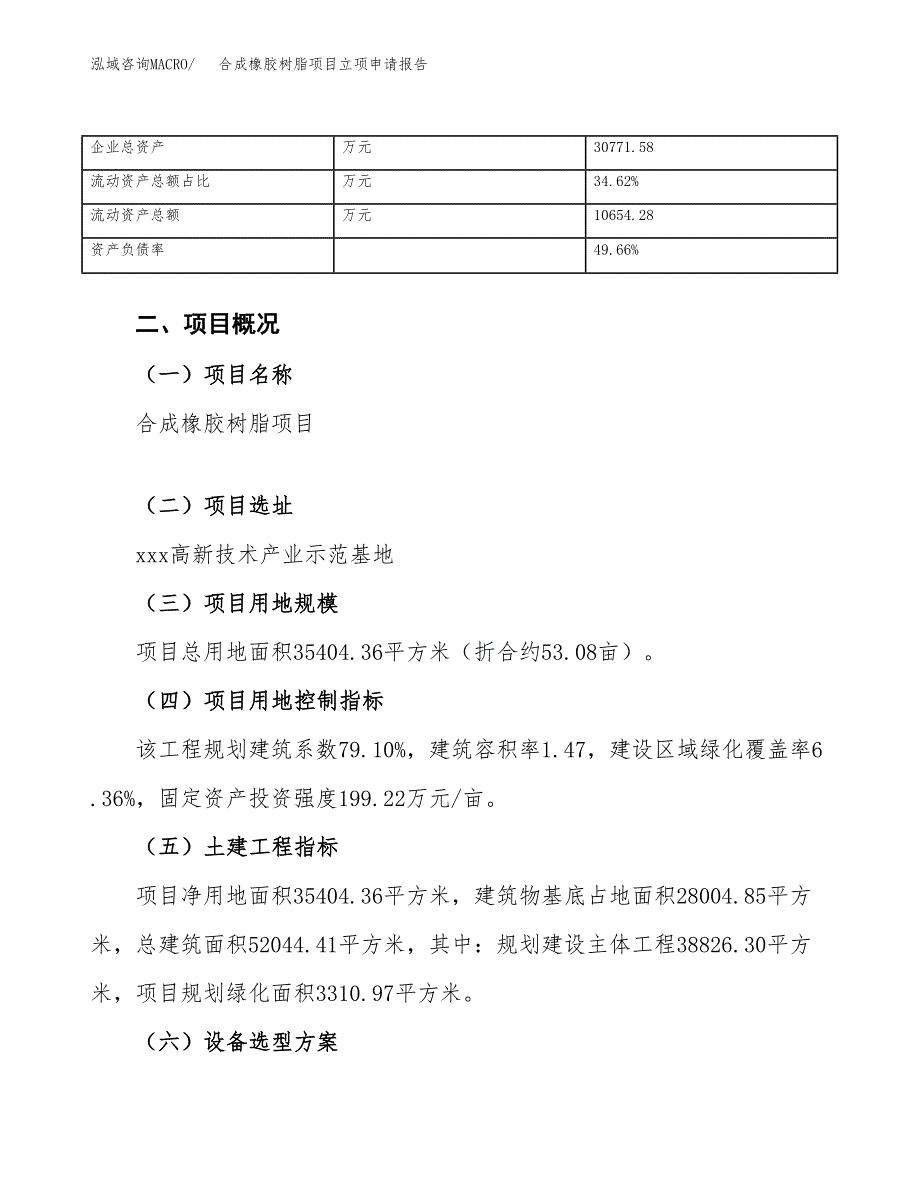 泓域咨询MACRO/　合成橡胶树脂项目立项申请报告

| 企业总资产 | 万元 | 30771.58 |
|---|---|---|
| 流动资产总额占比 | 万元 | 34.62% |
| 流动资产总额 | 万元 | 10654.28 |
| 资产负债率 |  | 49.66% |

二、项目概况

（一）项目名称

合成橡胶树脂项目

（二）项目选址

xxx高新技术产业示范基地

（三）项目用地规模

项目总用地面积35404.36平方米（折合约53.08亩）。

（四）项目用地控制指标

该工程规划建筑系数79.10%，建筑容积率1.47，建设区域绿化覆盖率6.36%，固定资产投资强度199.22万元/亩。

（五）土建工程指标

项目净用地面积35404.36平方米，建筑物基底占地面积28004.85平方米，总建筑面积52044.41平方米，其中：规划建设主体工程38826.30平方米，项目规划绿化面积3310.97平方米。

（六）设备选型方案